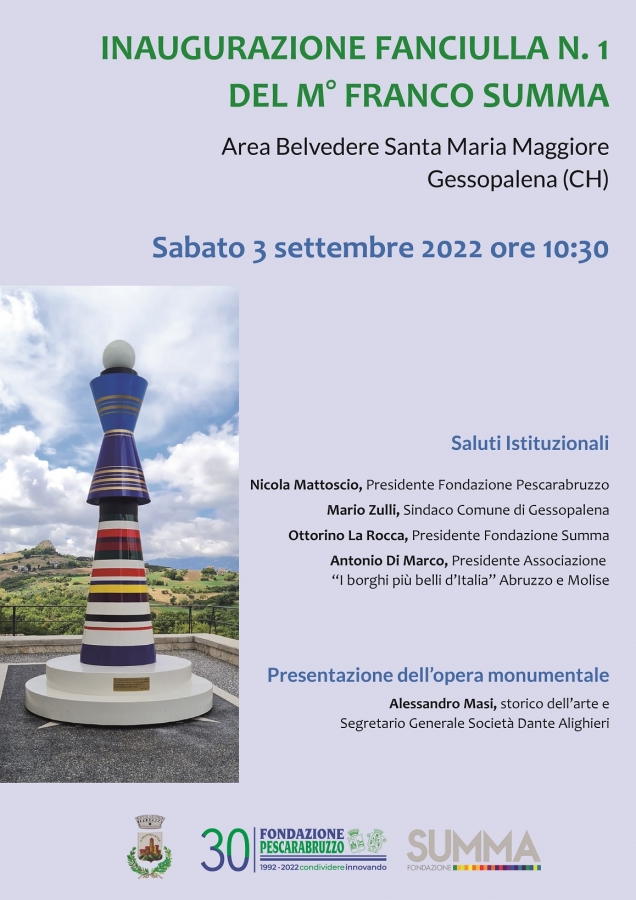 INAUGURAZIONE FANCIULLA N. 1
DEL M° FRANCO SUMMA

Area Belvedere Santa Maria Maggiore
Gessopalena (CH)

Sabato 3 settembre 2022 ore 10:30

Saluti Istituzionali

Nicola Mattoscio, Presidente Fondazione Pescarabruzzo

Mario Zulli, Sindaco Comune di Gessopalena

Ottorino La Rocca, Presidente Fondazione Summa

Antonio Di Marco, Presidente Associazione "I borghi più belli d'Italia" Abruzzo e Molise

Presentazione dell'opera monumentale

Alessandro Masi, storico dell'arte e Segretario Generale Società Dante Alighieri

30 FONDAZIONE PESCARABRUZZO
1992 - 2022 condividere innovando

SUMMA
FONDAZIONE